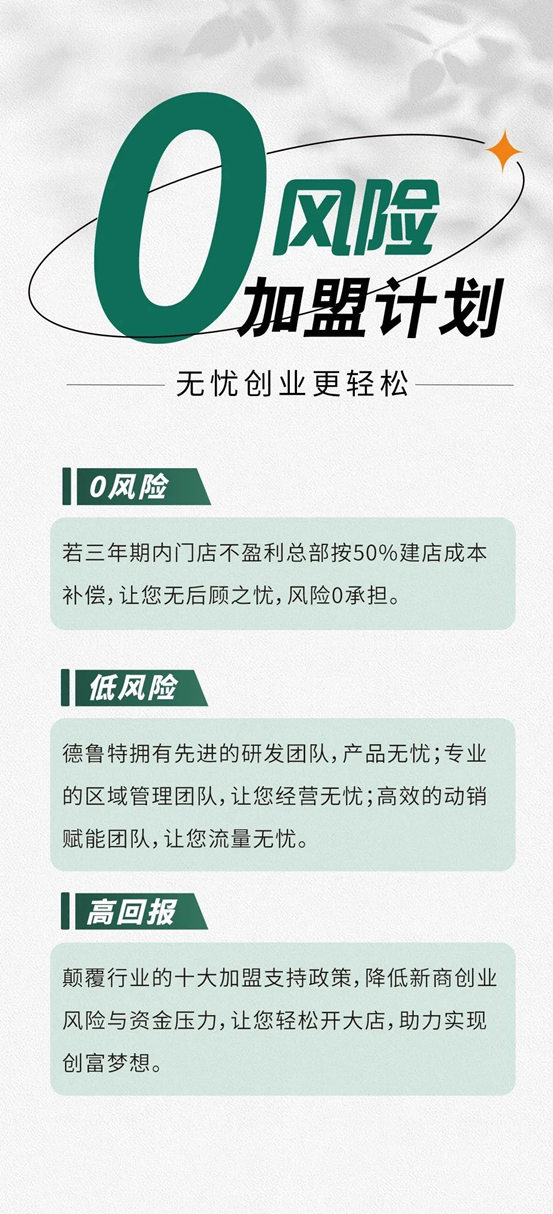 0风险
加盟计划

无忧创业更轻松

0风险

若三年期内门店不盈利总部按50%建店成本补偿，让您无后顾之忧，风险0承担。

低风险

德鲁特拥有先进的研发团队，产品无忧；专业的区域管理团队，让您经营无忧；高效的动销赋能团队，让您流量无忧。

高回报

颠覆行业的十大加盟支持政策，降低新商创业风险与资金压力，让您轻松开大店，助力实现创富梦想。